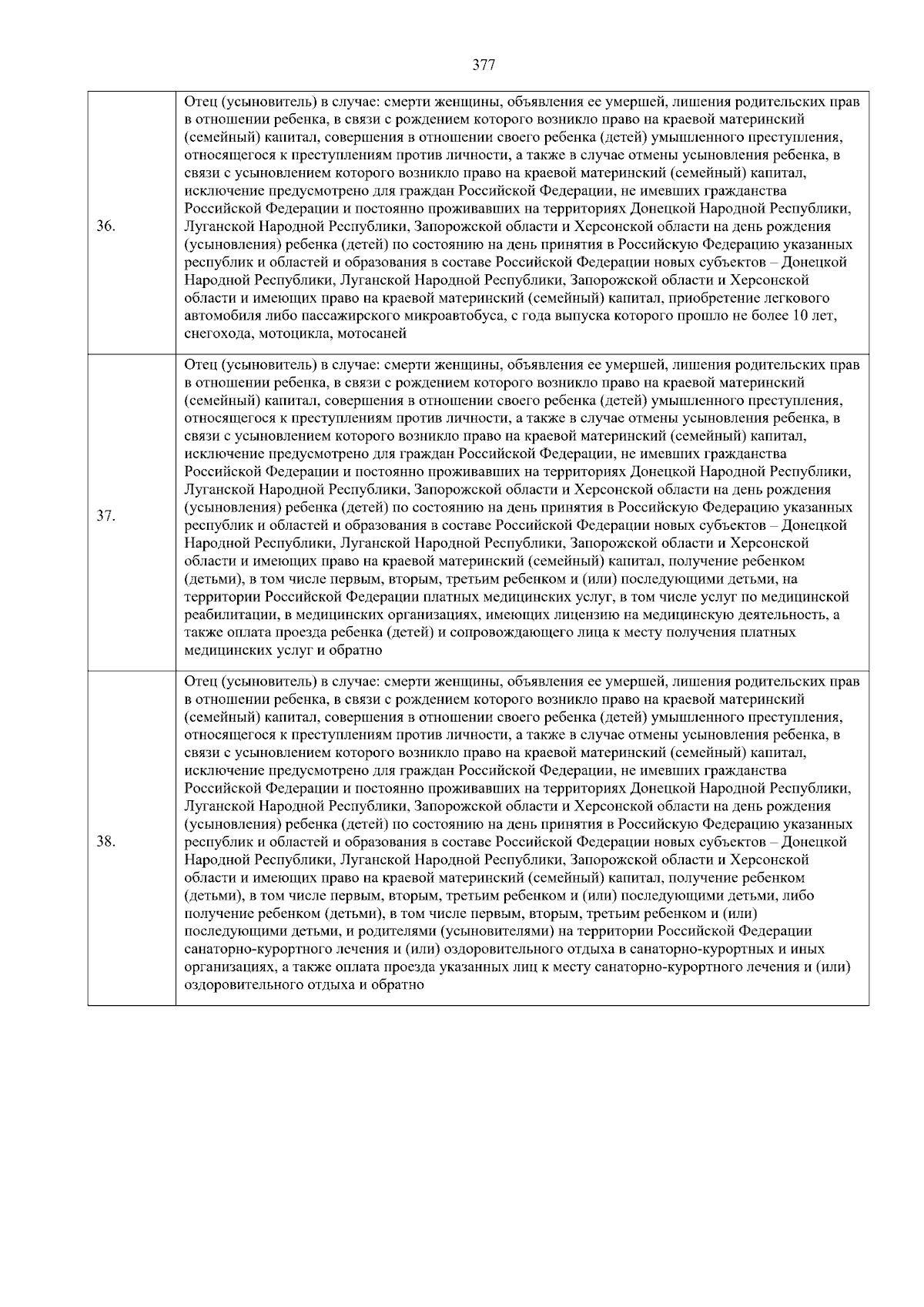 377

| | |
|---|---|
| 36. | Отец (усыновитель) в случае: смерти женщины, объявления ее умершей, лишения родительских прав в отношении ребенка, в связи с рождением которого возникло право на краевой материнский (семейный) капитал, совершения в отношении своего ребенка (детей) умышленного преступления, относящегося к преступлениям против личности, а также в случае отмены усыновления ребенка, в связи с усыновлением которого возникло право на краевой материнский (семейный) капитал, исключение предусмотрено для граждан Российской Федерации, не имевших гражданства Российской Федерации и постоянно проживавших на территориях Донецкой Народной Республики, Луганской Народной Республики, Запорожской области и Херсонской области на день рождения (усыновления) ребенка (детей) по состоянию на день принятия в Российскую Федерацию указанных республик и областей и образования в составе Российской Федерации новых субъектов – Донецкой Народной Республики, Луганской Народной Республики, Запорожской области и Херсонской области и имеющих право на краевой материнский (семейный) капитал, приобретение легкового автомобиля либо пассажирского микроавтобуса, с года выпуска которого прошло не более 10 лет, снегохода, мотоцикла, мотосаней |
| 37. | Отец (усыновитель) в случае: смерти женщины, объявления ее умершей, лишения родительских прав в отношении ребенка, в связи с рождением которого возникло право на краевой материнский (семейный) капитал, совершения в отношении своего ребенка (детей) умышленного преступления, относящегося к преступлениям против личности, а также в случае отмены усыновления ребенка, в связи с усыновлением которого возникло право на краевой материнский (семейный) капитал, исключение предусмотрено для граждан Российской Федерации, не имевших гражданства Российской Федерации и постоянно проживавших на территориях Донецкой Народной Республики, Луганской Народной Республики, Запорожской области и Херсонской области на день рождения (усыновления) ребенка (детей) по состоянию на день принятия в Российскую Федерацию указанных республик и областей и образования в составе Российской Федерации новых субъектов – Донецкой Народной Республики, Луганской Народной Республики, Запорожской области и Херсонской области и имеющих право на краевой материнский (семейный) капитал, получение ребенком (детьми), в том числе первым, вторым, третьим ребенком и (или) последующими детьми, на территории Российской Федерации платных медицинских услуг, в том числе услуг по медицинской реабилитации, в медицинских организациях, имеющих лицензию на медицинскую деятельность, а также оплата проезда ребенка (детей) и сопровождающего лица к месту получения платных медицинских услуг и обратно |
| 38. | Отец (усыновитель) в случае: смерти женщины, объявления ее умершей, лишения родительских прав в отношении ребенка, в связи с рождением которого возникло право на краевой материнский (семейный) капитал, совершения в отношении своего ребенка (детей) умышленного преступления, относящегося к преступлениям против личности, а также в случае отмены усыновления ребенка, в связи с усыновлением которого возникло право на краевой материнский (семейный) капитал, исключение предусмотрено для граждан Российской Федерации, не имевших гражданства Российской Федерации и постоянно проживавших на территориях Донецкой Народной Республики, Луганской Народной Республики, Запорожской области и Херсонской области на день рождения (усыновления) ребенка (детей) по состоянию на день принятия в Российскую Федерацию указанных республик и областей и образования в составе Российской Федерации новых субъектов – Донецкой Народной Республики, Луганской Народной Республики, Запорожской области и Херсонской области и имеющих право на краевой материнский (семейный) капитал, получение ребенком (детьми), в том числе первым, вторым, третьим ребенком и (или) последующими детьми, либо получение ребенком (детьми), в том числе первым, вторым, третьим ребенком и (или) последующими детьми, и родителями (усыновителями) на территории Российской Федерации санаторно-курортного лечения и (или) оздоровительного отдыха в санаторно-курортных и иных организациях, а также оплата проезда указанных лиц к месту санаторно-курортного лечения и (или) оздоровительного отдыха и обратно |